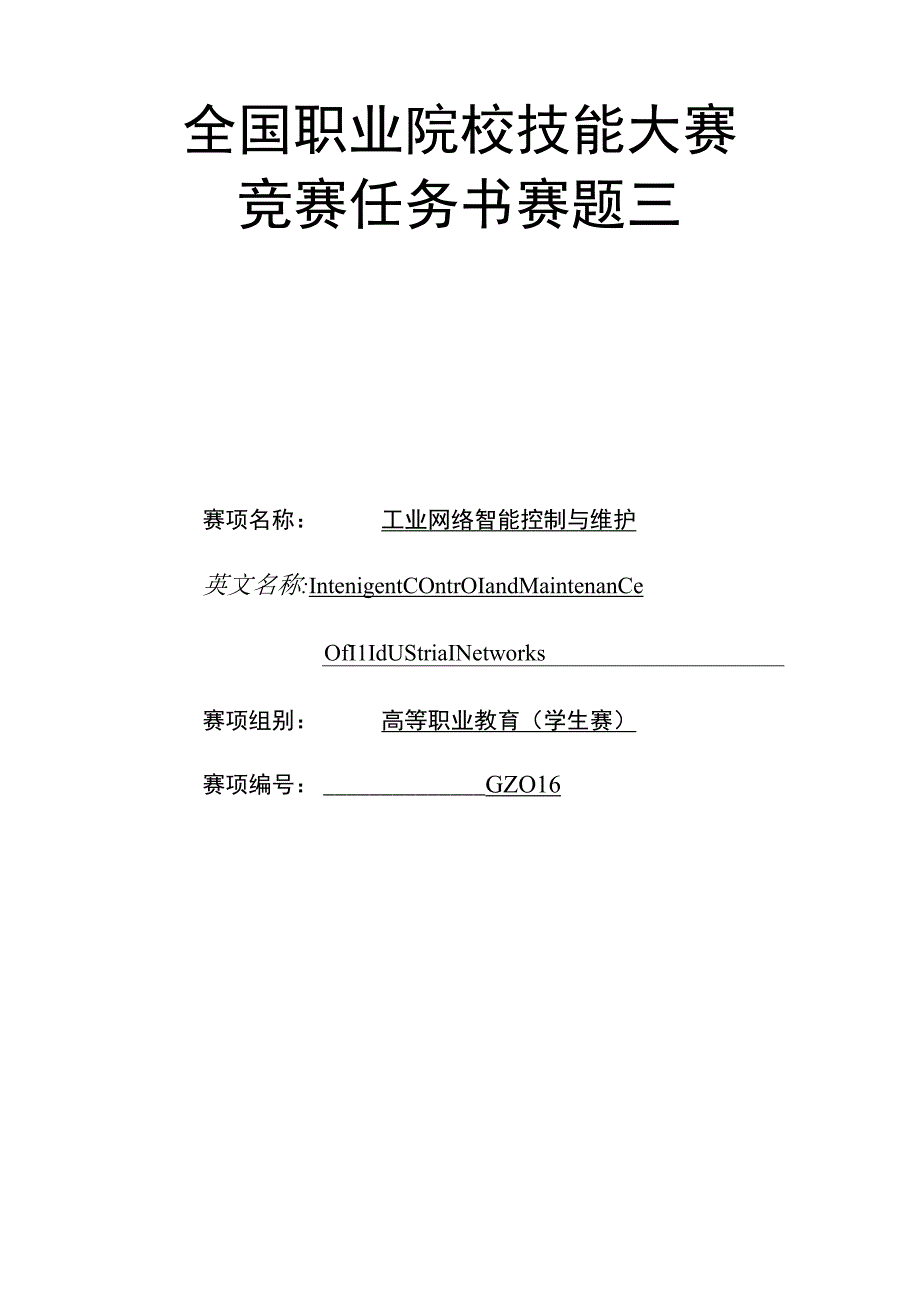 全国职业院校技能大赛
竞赛任务书赛题三

赛项名称： 工业网络智能控制与维护

英文名称:IntenigentCOntrOIandMaintenanCe

OfI1IdUStriaINetworks

赛项组别： 高等职业教育（学生赛）

赛项编号： GZO16